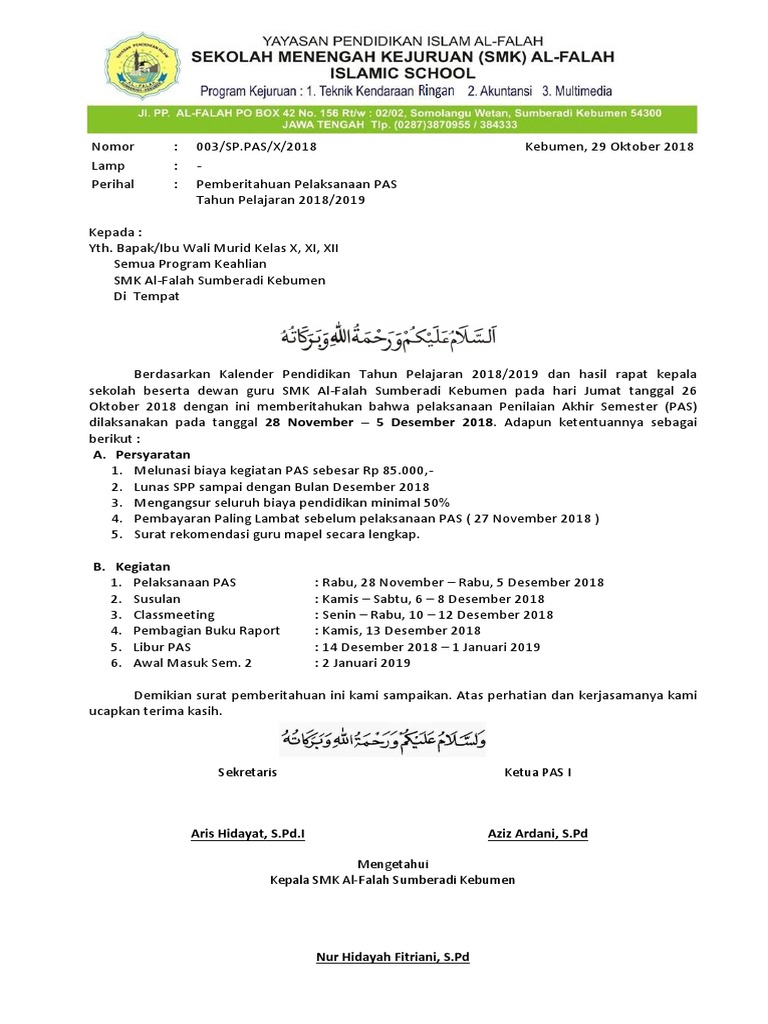 YAYASAN PENDIDIKAN ISLAM AL-FALAH
SEKOLAH MENENGAH KEJURUAN (SMK) AL-FALAH
ISLAMIC SCHOOL
Program Kejuruan : 1. Teknik Kendaraan Ringan 2. Akuntansi 3. Multimedia

Jl. PP. AL-FALAH PO BOX 42 No. 156 Rt/w : 02/02, Somolangu Wetan, Sumberadi Kebumen 54300
JAWA TENGAH Tlp. (0287)3870955 / 384333

Nomor : 003/SP.PAS/X/2018 Kebumen, 29 Oktober 2018
Lamp : -
Perihal : Pemberitahuan Pelaksanaan PAS Tahun Pelajaran 2018/2019

Kepada :
Yth. Bapak/Ibu Wali Murid Kelas X, XI, XII
Semua Program Keahlian
SMK Al-Falah Sumberadi Kebumen
Di Tempat

اَلسَّلَامُ عَلَيْكُمْ وَرَحْمَةُ اللهِ وَبَرَكَاتُهُ

Berdasarkan Kalender Pendidikan Tahun Pelajaran 2018/2019 dan hasil rapat kepala sekolah beserta dewan guru SMK Al-Falah Sumberadi Kebumen pada hari Jumat tanggal 26 Oktober 2018 dengan ini memberitahukan bahwa pelaksanaan Penilaian Akhir Semester (PAS) dilaksanakan pada tanggal 28 November – 5 Desember 2018. Adapun ketentuannya sebagai berikut :

A. Persyaratan
1. Melunasi biaya kegiatan PAS sebesar Rp 85.000,-
2. Lunas SPP sampai dengan Bulan Desember 2018
3. Mengangsur seluruh biaya pendidikan minimal 50%
4. Pembayaran Paling Lambat sebelum pelaksanaan PAS ( 27 November 2018 )
5. Surat rekomendasi guru mapel secara lengkap.

B. Kegiatan
1. Pelaksanaan PAS : Rabu, 28 November – Rabu, 5 Desember 2018
2. Susulan : Kamis – Sabtu, 6 – 8 Desember 2018
3. Classmeeting : Senin – Rabu, 10 – 12 Desember 2018
4. Pembagian Buku Raport : Kamis, 13 Desember 2018
5. Libur PAS : 14 Desember 2018 – 1 Januari 2019
6. Awal Masuk Sem. 2 : 2 Januari 2019

Demikian surat pemberitahuan ini kami sampaikan. Atas perhatian dan kerjasamanya kami ucapkan terima kasih.

وَالسَّلَامُ عَلَيْكُمْ وَرَحْمَةُ اللهِ وَبَرَكَاتُهُ

Sekretaris Ketua PAS I

Aris Hidayat, S.Pd.I Aziz Ardani, S.Pd

Mengetahui
Kepala SMK Al-Falah Sumberadi Kebumen

Nur Hidayah Fitriani, S.Pd